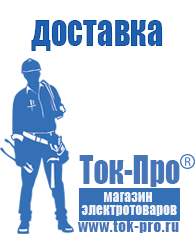 доставка

Ток-Про®

магазин электротоваров

www.tok-pro.ru